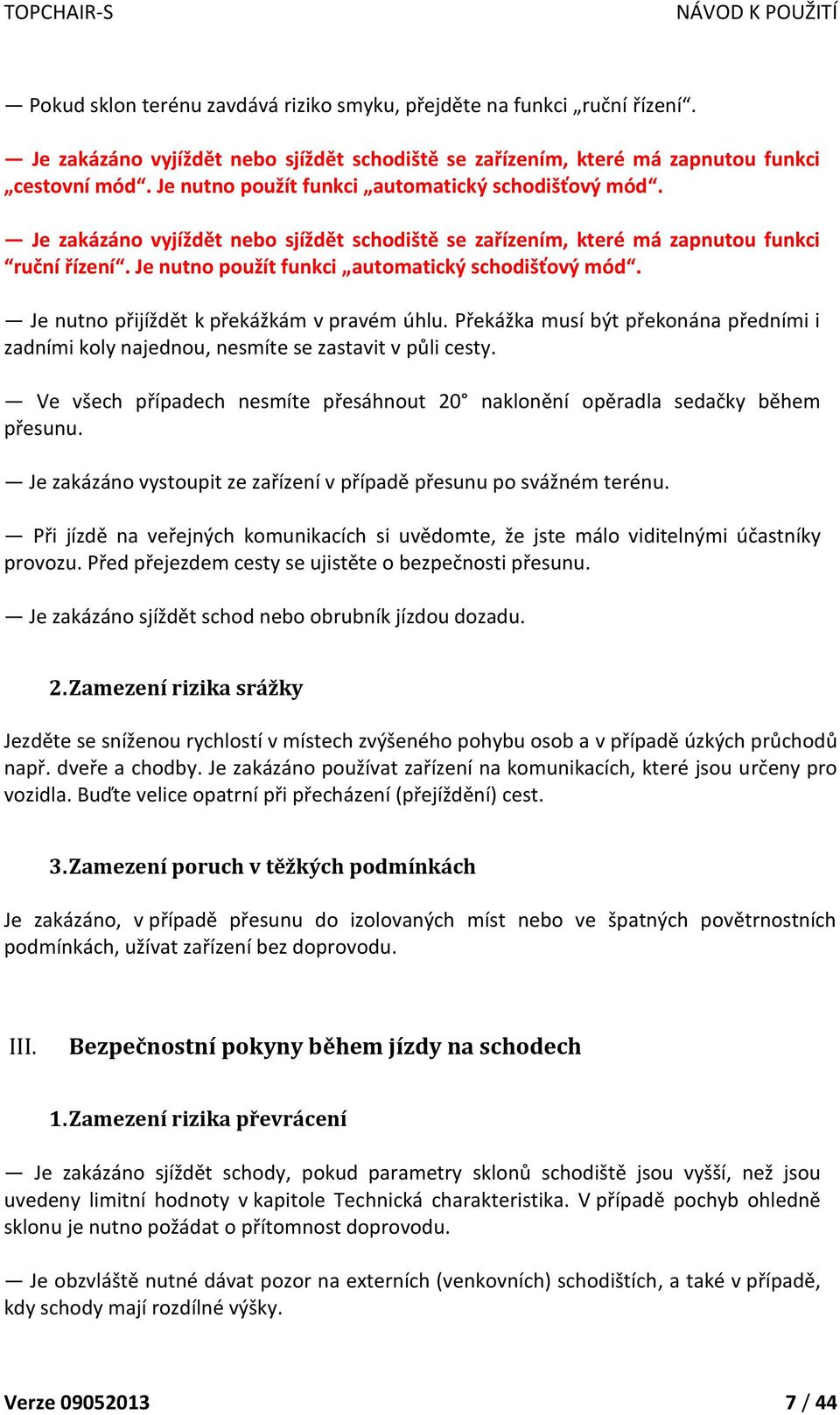 TOPCHAIR-S NÁVOD K POUŽITÍ

— Pokud sklon terénu zavdává riziko smyku, přejděte na funkci „ruční řízení“.

— Je zakázáno vyjíždět nebo sjíždět schodiště se zařízením, které má zapnutou funkci „cestovní mód“. Je nutno použít funkci „automatický schodišťový mód“.

— Je zakázáno vyjíždět nebo sjíždět schodiště se zařízením, které má zapnutou funkci “ruční řízení“. Je nutno použít funkci „automatický schodišťový mód“.

— Je nutno přijíždět k překážkám v pravém úhlu. Překážka musí být překonána předními i zadními koly najednou, nesmíte se zastavit v půli cesty.

— Ve všech případech nesmíte přesáhnout 20° naklonění opěradla sedačky během přesunu.

— Je zakázáno vystoupit ze zařízení v případě přesunu po svážném terénu.

— Při jízdě na veřejných komunikacích si uvědomte, že jste málo viditelnými účastníky provozu. Před přejezdem cesty se ujistěte o bezpečnosti přesunu.

— Je zakázáno sjíždět schod nebo obrubník jízdou dozadu.

2. Zamezení rizika srážky

Jezděte se sníženou rychlostí v místech zvýšeného pohybu osob a v případě úzkých průchodů např. dveře a chodby. Je zakázáno používat zařízení na komunikacích, které jsou určeny pro vozidla. Buďte velice opatrní při přecházení (přejíždění) cest.

3. Zamezení poruch v těžkých podmínkách

Je zakázáno, v případě přesunu do izolovaných míst nebo ve špatných povětrnostních podmínkách, užívat zařízení bez doprovodu.

III. Bezpečnostní pokyny během jízdy na schodech

1. Zamezení rizika převrácení

— Je zakázáno sjíždět schody, pokud parametry sklonů schodiště jsou vyšší, než jsou uvedeny limitní hodnoty v kapitole Technická charakteristika. V případě pochyb ohledně sklonu je nutno požádat o přítomnost doprovodu.

— Je obzvláště nutné dávat pozor na externích (venkovních) schodištích, a také v případě, kdy schody mají rozdílné výšky.

Verze 09052013 7 / 44